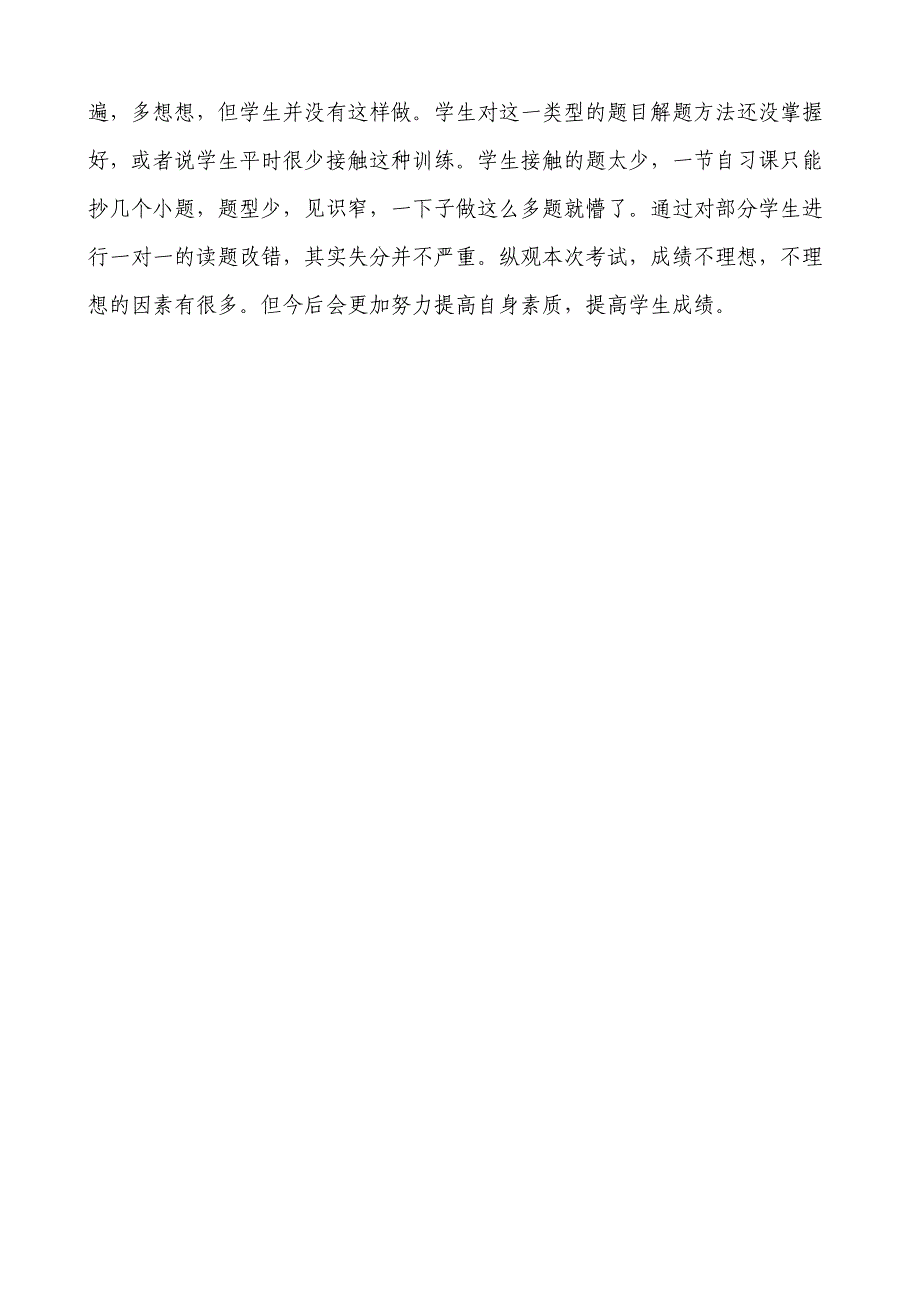 遍，多想想，但学生并没有这样做。学生对这一类型的题目解题方法还没掌握好，或者说学生平时很少接触这种训练。学生接触的题太少，一节自习课只能抄几个小题，题型少，见识窄，一下子做这么多题就懵了。通过对部分学生进行一对一的读题改错，其实失分并不严重。纵观本次考试，成绩不理想，不理想的因素有很多。但今后会更加努力提高自身素质，提高学生成绩。